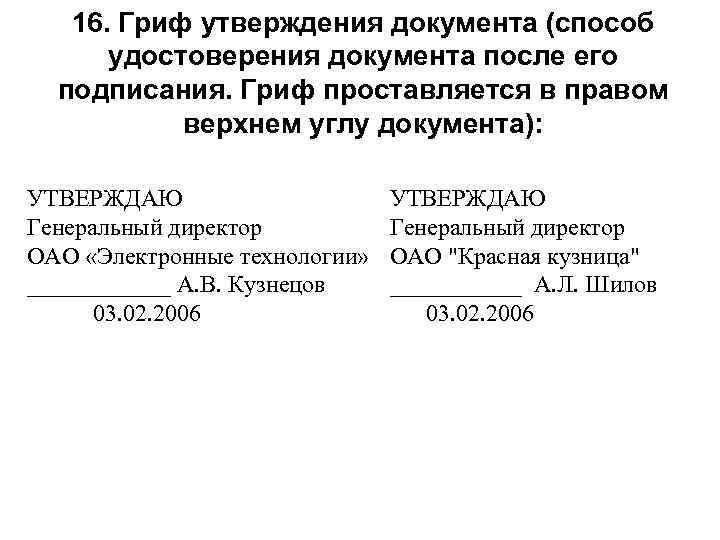 16. Гриф утверждения документа (способ удостоверения документа после его подписания. Гриф проставляется в правом верхнем углу документа):

УТВЕРЖДАЮ
Генеральный директор
ОАО «Электронные технологии»
____ А.В. Кузнецов
03.02.2006

УТВЕРЖДАЮ
Генеральный директор
ОАО "Красная кузница"
____ А.Л. Шилов
03.02.2006